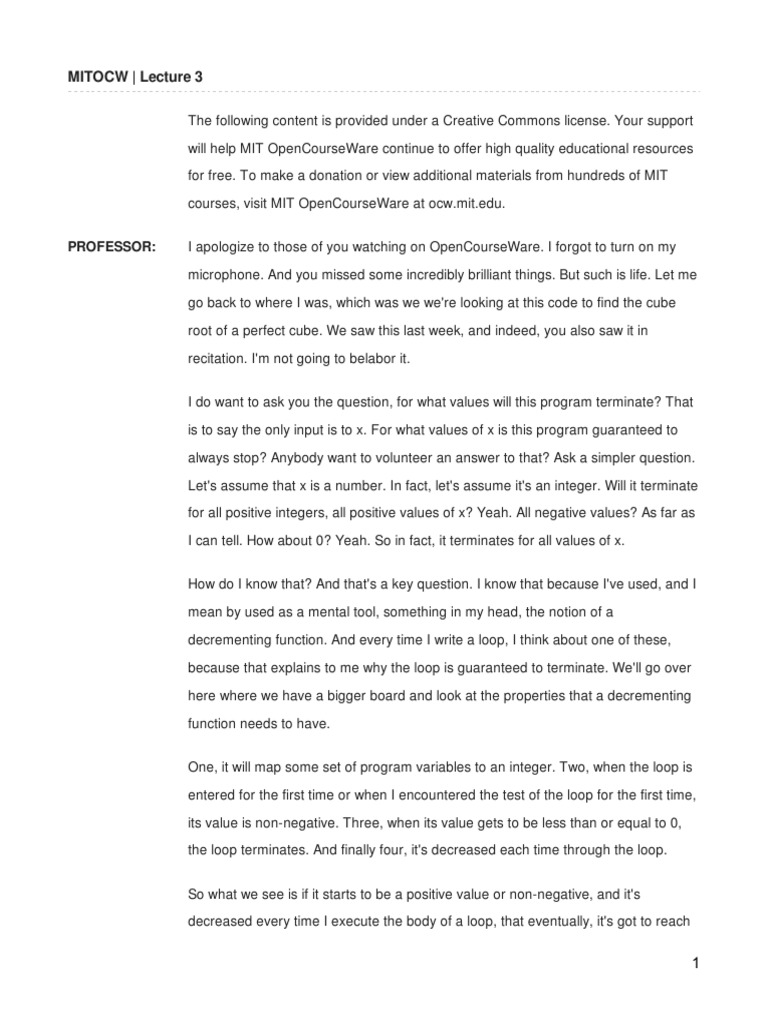 MITOCW | Lecture 3

The following content is provided under a Creative Commons license. Your support will help MIT OpenCourseWare continue to offer high quality educational resources for free. To make a donation or view additional materials from hundreds of MIT courses, visit MIT OpenCourseWare at ocw.mit.edu.

PROFESSOR: I apologize to those of you watching on OpenCourseWare. I forgot to turn on my microphone. And you missed some incredibly brilliant things. But such is life. Let me go back to where I was, which was we we're looking at this code to find the cube root of a perfect cube. We saw this last week, and indeed, you also saw it in recitation. I'm not going to belabor it.

I do want to ask you the question, for what values will this program terminate? That is to say the only input is to x. For what values of x is this program guaranteed to always stop? Anybody want to volunteer an answer to that? Ask a simpler question. Let's assume that x is a number. In fact, let's assume it's an integer. Will it terminate for all positive integers, all positive values of x? Yeah. All negative values? As far as I can tell. How about 0? Yeah. So in fact, it terminates for all values of x.

How do I know that? And that's a key question. I know that because I've used, and I mean by used as a mental tool, something in my head, the notion of a decrementing function. And every time I write a loop, I think about one of these, because that explains to me why the loop is guaranteed to terminate. We'll go over here where we have a bigger board and look at the properties that a decrementing function needs to have.

One, it will map some set of program variables to an integer. Two, when the loop is entered for the first time or when I encountered the test of the loop for the first time, its value is non-negative. Three, when its value gets to be less than or equal to 0, the loop terminates. And finally four, it's decreased each time through the loop.

So what we see is if it starts to be a positive value or non-negative, and it's decreased every time I execute the body of a loop, that eventually, it's got to reach

1